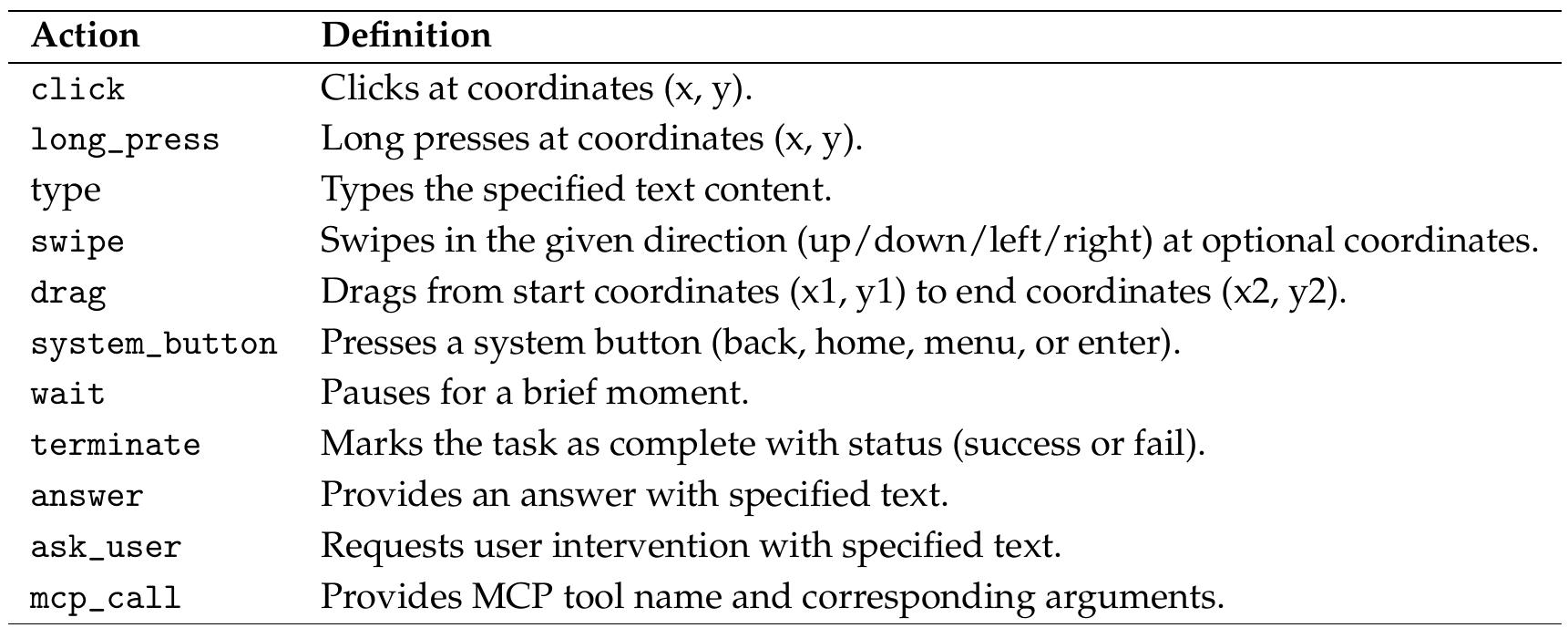 | Action | Definition |
|---|---|
| click | Clicks at coordinates (x, y). |
| long_press | Long presses at coordinates (x, y). |
| type | Types the specified text content. |
| swipe | Swipes in the given direction (up/down/left/right) at optional coordinates. |
| drag | Drags from start coordinates (x1, y1) to end coordinates (x2, y2). |
| system_button | Presses a system button (back, home, menu, or enter). |
| wait | Pauses for a brief moment. |
| terminate | Marks the task as complete with status (success or fail). |
| answer | Provides an answer with specified text. |
| ask_user | Requests user intervention with specified text. |
| mcp_call | Provides MCP tool name and corresponding arguments. |